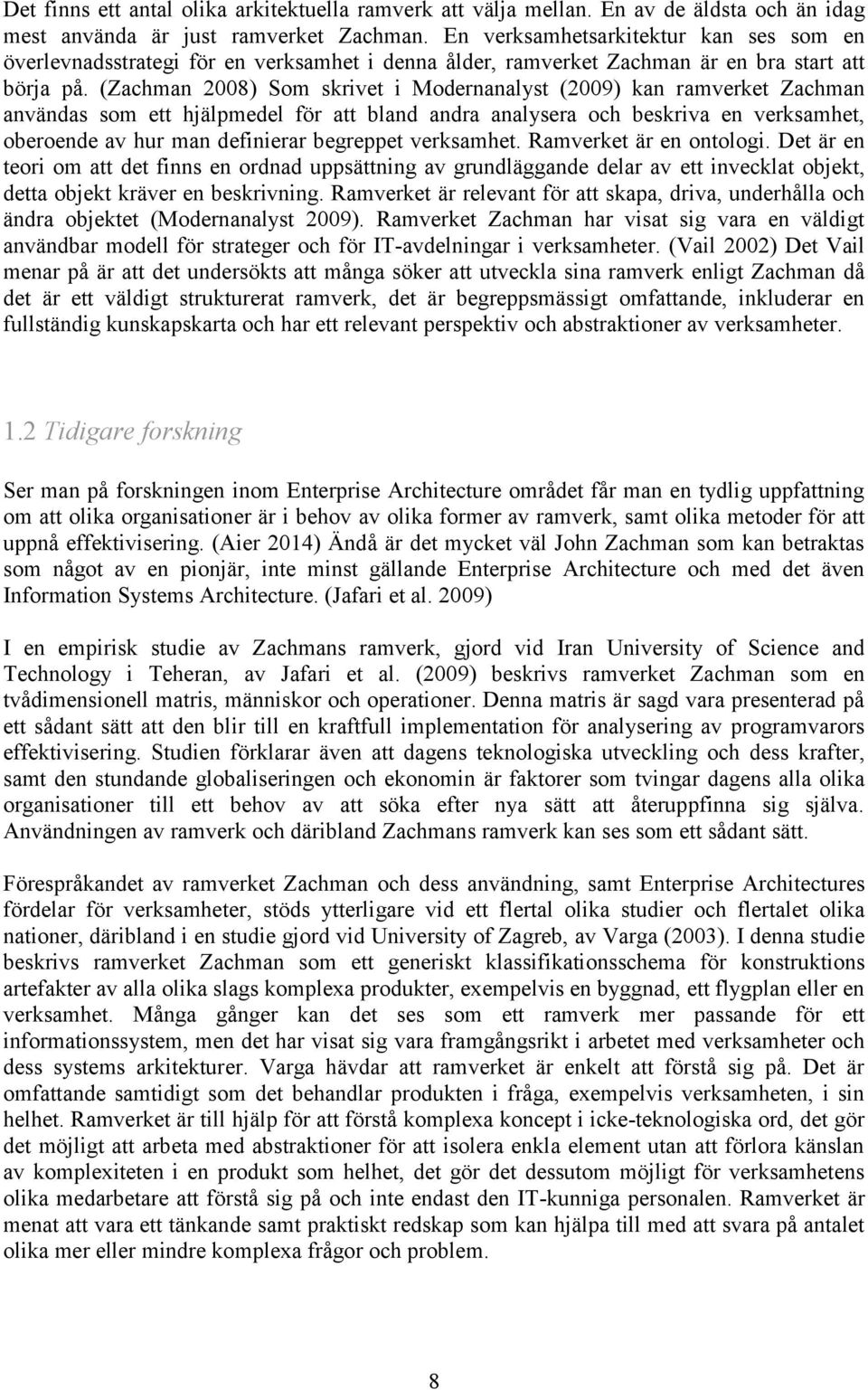 Det finns ett antal olika arkitektuella ramverk att välja mellan. En av de äldsta och än idag mest använda är just ramverket Zachman. En verksamhetsarkitektur kan ses som en överlevnadsstrategi för en verksamhet i denna ålder, ramverket Zachman är en bra start att börja på. (Zachman 2008) Som skrivet i Modernanalyst (2009) kan ramverket Zachman användas som ett hjälpmedel för att bland andra analysera och beskriva en verksamhet, oberoende av hur man definierar begreppet verksamhet. Ramverket är en ontologi. Det är en teori om att det finns en ordnad uppsättning av grundläggande delar av ett invecklat objekt, detta objekt kräver en beskrivning. Ramverket är relevant för att skapa, driva, underhålla och ändra objektet (Modernanalyst 2009). Ramverket Zachman har visat sig vara en väldigt användbar modell för strateger och för IT-avdelningar i verksamheter. (Vail 2002) Det Vail menar på är att det undersökts att många söker att utveckla sina ramverk enligt Zachman då det är ett väldigt strukturerat ramverk, det är begreppsmässigt omfattande, inkluderar en fullständig kunskapskarta och har ett relevant perspektiv och abstraktioner av verksamheter.

1.2 Tidigare forskning

Ser man på forskningen inom Enterprise Architecture området får man en tydlig uppfattning om att olika organisationer är i behov av olika former av ramverk, samt olika metoder för att uppnå effektivisering. (Aier 2014) Ändå är det mycket väl John Zachman som kan betraktas som något av en pionjär, inte minst gällande Enterprise Architecture och med det även Information Systems Architecture. (Jafari et al. 2009)

I en empirisk studie av Zachmans ramverk, gjord vid Iran University of Science and Technology i Teheran, av Jafari et al. (2009) beskrivs ramverket Zachman som en tvådimensionell matris, människor och operationer. Denna matris är sagd vara presenterad på ett sådant sätt att den blir till en kraftfull implementation för analysering av programvarors effektivisering. Studien förklarar även att dagens teknologiska utveckling och dess krafter, samt den stundande globaliseringen och ekonomin är faktorer som tvingar dagens alla olika organisationer till ett behov av att söka efter nya sätt att återuppfinna sig själva. Användningen av ramverk och däribland Zachmans ramverk kan ses som ett sådant sätt.

Förespråkandet av ramverket Zachman och dess användning, samt Enterprise Architectures fördelar för verksamheter, stöds ytterligare vid ett flertal olika studier och flertalet olika nationer, däribland i en studie gjord vid University of Zagreb, av Varga (2003). I denna studie beskrivs ramverket Zachman som ett generiskt klassifikationsschema för konstruktions artefakter av alla olika slags komplexa produkter, exempelvis en byggnad, ett flygplan eller en verksamhet. Många gånger kan det ses som ett ramverk mer passande för ett informationssystem, men det har visat sig vara framgångsrikt i arbetet med verksamheter och dess systems arkitekturer. Varga hävdar att ramverket är enkelt att förstå sig på. Det är omfattande samtidigt som det behandlar produkten i fråga, exempelvis verksamheten, i sin helhet. Ramverket är till hjälp för att förstå komplexa koncept i icke-teknologiska ord, det gör det möjligt att arbeta med abstraktioner för att isolera enkla element utan att förlora känslan av komplexiteten i en produkt som helhet, det gör det dessutom möjligt för verksamhetens olika medarbetare att förstå sig på och inte endast den IT-kunniga personalen. Ramverket är menat att vara ett tänkande samt praktiskt redskap som kan hjälpa till med att svara på antalet olika mer eller mindre komplexa frågor och problem.

8